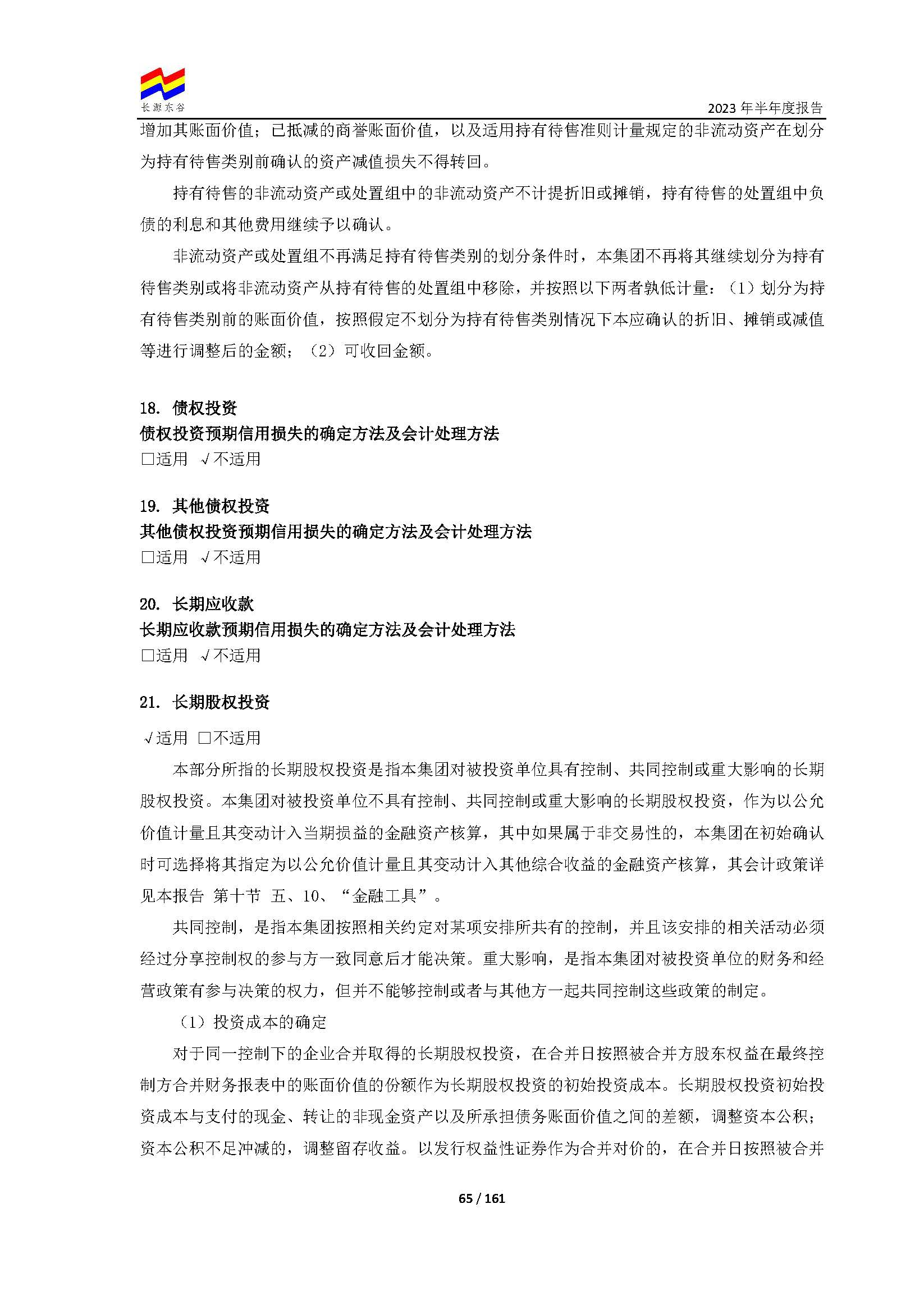 长源东谷

2023 年半年度报告

增加其账面价值；已抵减的商誉账面价值，以及适用持有待售准则计量规定的非流动资产在划分为持有待售类别前确认的资产减值损失不得转回。

持有待售的非流动资产或处置组中的非流动资产不计提折旧或摊销，持有待售的处置组中负债的利息和其他费用继续予以确认。

非流动资产或处置组不再满足持有待售类别的划分条件时，本集团不再将其继续划分为持有待售类别或将非流动资产从持有待售的处置组中移除，并按照以下两者孰低计量：（1）划分为持有待售类别前的账面价值，按照假定不划分为持有待售类别情况下本应确认的折旧、摊销或减值等进行调整后的金额；（2）可收回金额。

18. 债权投资
债权投资预期信用损失的确定方法及会计处理方法
□适用 √不适用

19. 其他债权投资
其他债权投资预期信用损失的确定方法及会计处理方法
□适用 √不适用

20. 长期应收款
长期应收款预期信用损失的确定方法及会计处理方法
□适用 √不适用

21. 长期股权投资
√适用 □不适用

本部分所指的长期股权投资是指本集团对被投资单位具有控制、共同控制或重大影响的长期股权投资。本集团对被投资单位不具有控制、共同控制或重大影响的长期股权投资，作为以公允价值计量且其变动计入当期损益的金融资产核算，其中如果属于非交易性的，本集团在初始确认时可选择将其指定为以公允价值计量且其变动计入其他综合收益的金融资产核算，其会计政策详见本报告 第十节 五、10、“金融工具”。

共同控制，是指本集团按照相关约定对某项安排所共有的控制，并且该安排的相关活动必须经过分享控制权的参与方一致同意后才能决策。重大影响，是指本集团对被投资单位的财务和经营政策有参与决策的权力，但并不能够控制或者与其他方一起共同控制这些政策的制定。

（1）投资成本的确定

对于同一控制下的企业合并取得的长期股权投资，在合并日按照被合并方股东权益在最终控制方合并财务报表中的账面价值的份额作为长期股权投资的初始投资成本。长期股权投资初始投资成本与支付的现金、转让的非现金资产以及所承担债务账面价值之间的差额，调整资本公积；资本公积不足冲减的，调整留存收益。以发行权益性证券作为合并对价的，在合并日按照被合并

65 / 161